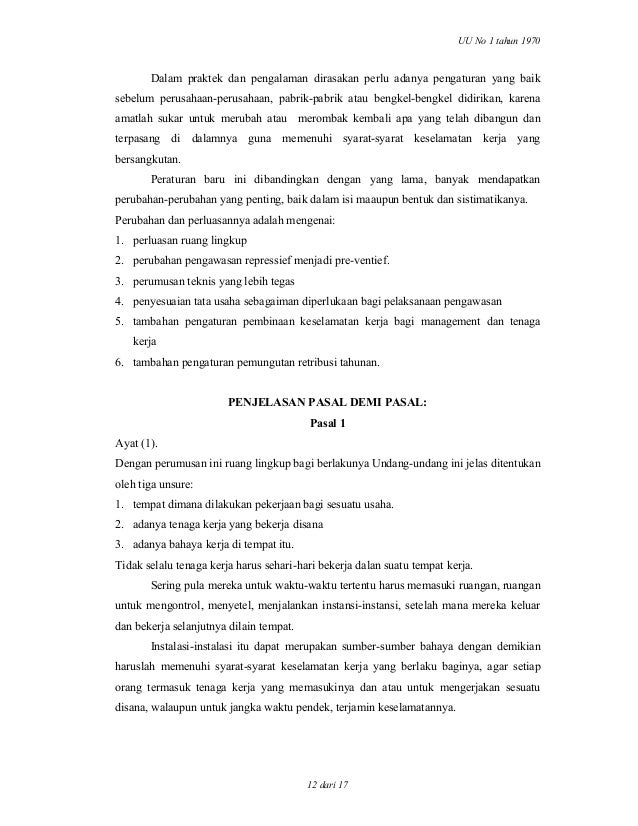 UU No 1 tahun 1970

Dalam praktek dan pengalaman dirasakan perlu adanya pengaturan yang baik sebelum perusahaan-perusahaan, pabrik-pabrik atau bengkel-bengkel didirikan, karena amatlah sukar untuk merubah atau merombak kembali apa yang telah dibangun dan terpasang di dalamnya guna memenuhi syarat-syarat keselamatan kerja yang bersangkutan.

Peraturan baru ini dibandingkan dengan yang lama, banyak mendapatkan perubahan-perubahan yang penting, baik dalam isi maaupun bentuk dan sistimatikanya.

Perubahan dan perluasannya adalah mengenai:

1. perluasan ruang lingkup
2. perubahan pengawasan repressief menjadi pre-ventief.
3. perumusan teknis yang lebih tegas
4. penyesuaian tata usaha sebagaiman diperlukaan bagi pelaksanaan pengawasan
5. tambahan pengaturan pembinaan keselamatan kerja bagi management dan tenaga kerja
6. tambahan pengaturan pemungutan retribusi tahunan.

PENJELASAN PASAL DEMI PASAL:

Pasal 1

Ayat (1).

Dengan perumusan ini ruang lingkup bagi berlakunya Undang-undang ini jelas ditentukan oleh tiga unsure:

1. tempat dimana dilakukan pekerjaan bagi sesuatu usaha.
2. adanya tenaga kerja yang bekerja disana
3. adanya bahaya kerja di tempat itu.

Tidak selalu tenaga kerja harus sehari-hari bekerja dalan suatu tempat kerja.

Sering pula mereka untuk waktu-waktu tertentu harus memasuki ruangan, ruangan untuk mengontrol, menyetel, menjalankan instansi-instansi, setelah mana mereka keluar dan bekerja selanjutnya dilain tempat.

Instalasi-instalasi itu dapat merupakan sumber-sumber bahaya dengan demikian haruslah memenuhi syarat-syarat keselamatan kerja yang berlaku baginya, agar setiap orang termasuk tenaga kerja yang memasukinya dan atau untuk mengerjakan sesuatu disana, walaupun untuk jangka waktu pendek, terjamin keselamatannya.

12 dari 17